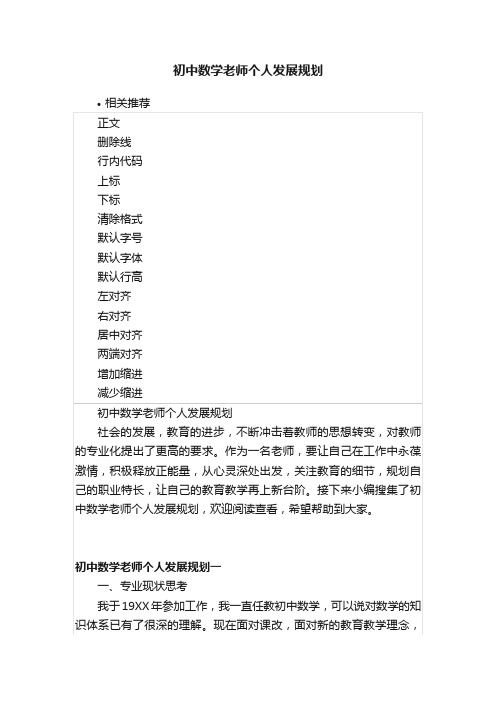 初中数学老师个人发展规划

• 相关推荐

正文
删除线
行内代码
上标
下标
清除格式
默认字号
默认字体
默认行高
左对齐
右对齐
居中对齐
两端对齐
增加缩进
减少缩进

初中数学老师个人发展规划

社会的发展，教育的进步，不断冲击着教师的思想转变，对教师的专业化提出了更高的要求。作为一名老师，要让自己在工作中永葆激情，积极释放正能量，从心灵深处出发，关注教育的细节，规划自己的职业特长，让自己的教育教学再上新台阶。接下来小编搜集了初中数学老师个人发展规划，欢迎阅读查看，希望帮助到大家。

初中数学老师个人发展规划一

一、专业现状思考

我于19XX年参加工作，我一直任教初中数学，可以说对数学的知识体系已有了很深的理解。现在面对课改，面对新的教育教学理念，